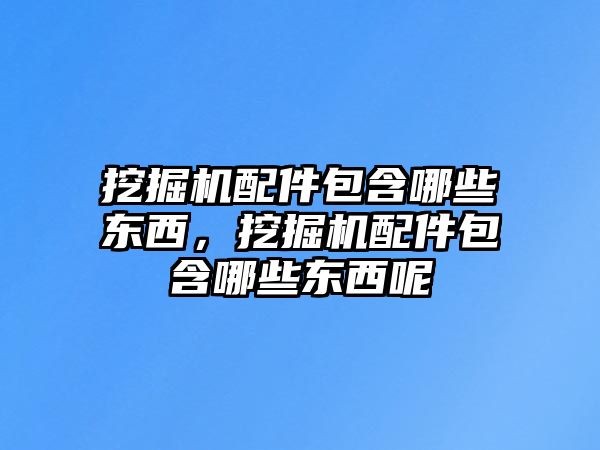 挖掘机配件包含哪些东西，挖掘机配件包含哪些东西呢